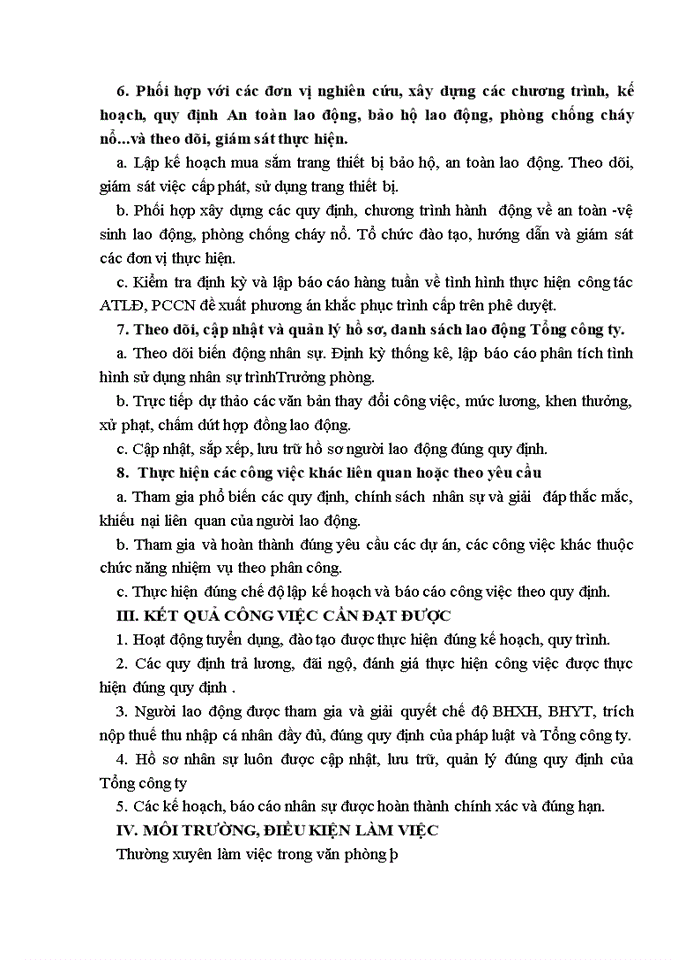 6. Phối hợp với các đơn vị nghiên cứu, xây dựng các chương trình, kế hoạch, quy định An toàn lao động, bảo hộ lao động, phòng chống cháy nổ...và theo dõi, giám sát thực hiện.

a. Lập kế hoạch mua sắm trang thiết bị bảo hộ, an toàn lao động. Theo dõi, giám sát việc cấp phát, sử dụng trang thiết bị.

b. Phối hợp xây dựng các quy định, chương trình hành động về an toàn -vệ sinh lao động, phòng chống cháy nổ. Tổ chức đào tạo, hướng dẫn và giám sát các đơn vị thực hiện.

c. Kiểm tra định kỳ và lập báo cáo hàng tuần về tình hình thực hiện công tác ATLĐ, PCCN đề xuất phương án khắc phục trình cấp trên phê duyệt.

7. Theo dõi, cập nhật và quản lý hồ sơ, danh sách lao động Tổng công ty.

a. Theo dõi biến động nhân sự. Định kỳ thống kê, lập báo cáo phân tích tình hình sử dụng nhân sự trìnhTrưởng phòng.

b. Trực tiếp dự thảo các văn bản thay đổi công việc, mức lương, khen thưởng, xử phạt, chấm dứt hợp đồng lao động.

c. Cập nhật, sắp xếp, lưu trữ hồ sơ người lao động đúng quy định.

8. Thực hiện các công việc khác liên quan hoặc theo yêu cầu

a. Tham gia phổ biến các quy định, chính sách nhân sự và giải đáp thắc mắc, khiếu nại liên quan của người lao động.

b. Tham gia và hoàn thành đúng yêu cầu các dự án, các công việc khác thuộc chức năng nhiệm vụ theo phân công.

c. Thực hiện đúng chế độ lập kế hoạch và báo cáo công việc theo quy định.

III. KẾT QUẢ CÔNG VIỆC CẦN ĐẠT ĐƯỢC

1. Hoạt động tuyển dụng, đào tạo được thực hiện đúng kế hoạch, quy trình.

2. Các quy định trả lương, đãi ngộ, đánh giá thực hiện công việc được thực hiện đúng quy định .

3. Người lao động được tham gia và giải quyết chế độ BHXH, BHYT, trích nộp thuế thu nhập cá nhân đầy đủ, đúng quy định của pháp luật và Tổng công ty.

4. Hồ sơ nhân sự luôn được cập nhật, lưu trữ, quản lý đúng quy định của Tổng công ty

5. Các kế hoạch, báo cáo nhân sự được hoàn thành chính xác và đúng hạn.

IV. MÔI TRƯỜNG, ĐIỀU KIỆN LÀM VIỆC

Thường xuyên làm việc trong văn phòng þ